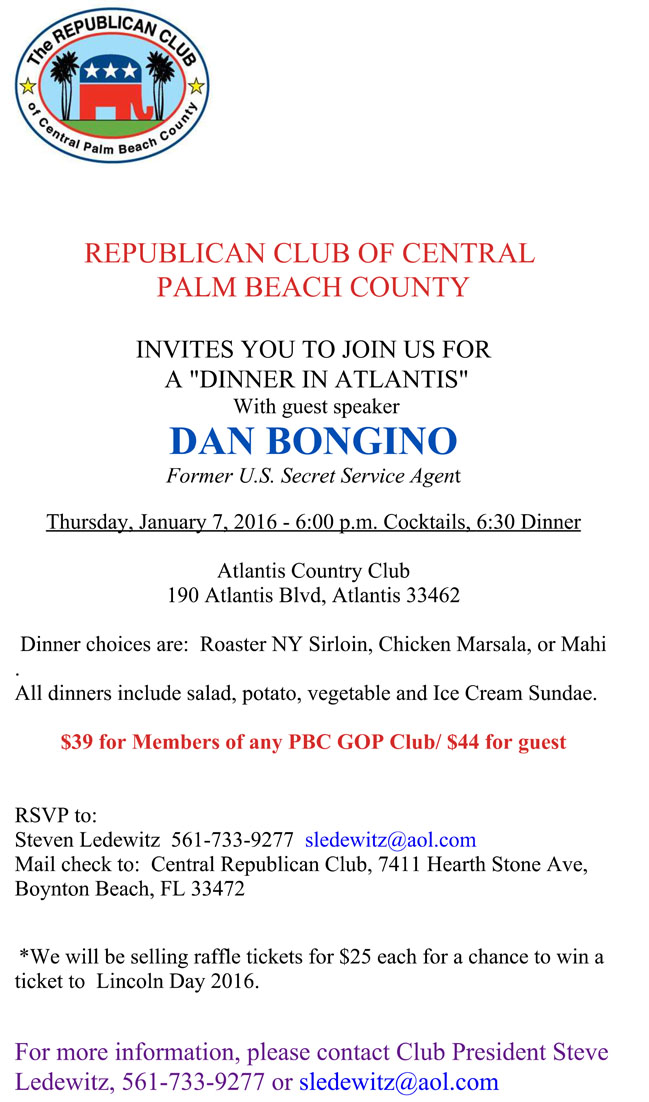 The REPUBLICAN CLUB of Central Palm Beach County

REPUBLICAN CLUB OF CENTRAL PALM BEACH COUNTY

INVITES YOU TO JOIN US FOR A "DINNER IN ATLANTIS"
With guest speaker
DAN BONGINO
Former U.S. Secret Service Agent

Thursday, January 7, 2016 - 6:00 p.m. Cocktails, 6:30 Dinner

Atlantis Country Club
190 Atlantis Blvd, Atlantis 33462

Dinner choices are: Roaster NY Sirloin, Chicken Marsala, or Mahi
.
All dinners include salad, potato, vegetable and Ice Cream Sundae.

$39 for Members of any PBC GOP Club/ $44 for guest

RSVP to:
Steven Ledewitz 561-733-9277 sledewitz@aol.com
Mail check to: Central Republican Club, 7411 Hearth Stone Ave, Boynton Beach, FL 33472

*We will be selling raffle tickets for $25 each for a chance to win a ticket to Lincoln Day 2016.

For more information, please contact Club President Steve Ledewitz, 561-733-9277 or sledewitz@aol.com